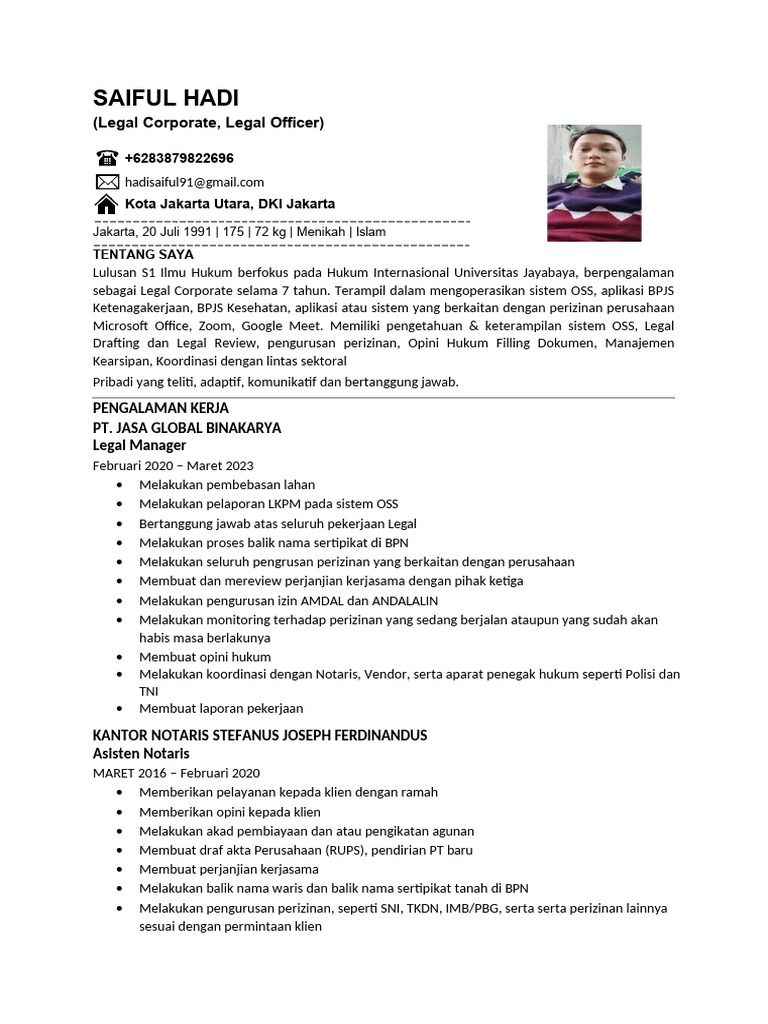 SAIFUL HADI
(Legal Corporate, Legal Officer)

+6283879822696

hadisaiful91@gmail.com

Kota Jakarta Utara, DKI Jakarta

Jakarta, 20 Juli 1991 | 175 | 72 kg | Menikah | Islam

TENTANG SAYA
Lulusan S1 Ilmu Hukum berfokus pada Hukum Internasional Universitas Jayabaya, berpengalaman sebagai Legal Corporate selama 7 tahun. Terampil dalam mengoperasikan sistem OSS, aplikasi BPJS Ketenagakerjaan, BPJS Kesehatan, aplikasi atau sistem yang berkaitan dengan perizinan perusahaan Microsoft Office, Zoom, Google Meet. Memiliki pengetahuan & keterampilan sistem OSS, Legal Drafting dan Legal Review, pengurusan perizinan, Opini Hukum Filling Dokumen, Manajemen Kearsipan, Koordinasi dengan lintas sektoral

Pribadi yang teliti, adaptif, komunikatif dan bertanggung jawab.

PENGALAMAN KERJA
PT. JASA GLOBAL BINAKARYA
Legal Manager
Februari 2020 – Maret 2023
• Melakukan pembebasan lahan
• Melakukan pelaporan LKPM pada sistem OSS
• Bertanggung jawab atas seluruh pekerjaan Legal
• Melakukan proses balik nama sertipikat di BPN
• Melakukan seluruh pengrusan perizinan yang berkaitan dengan perusahaan
• Membuat dan mereview perjanjian kerjasama dengan pihak ketiga
• Melakukan pengurusan izin AMDAL dan ANDALALIN
• Melakukan monitoring terhadap perizinan yang sedang berjalan ataupun yang sudah akan habis masa berlakunya
• Membuat opini hukum
• Melakukan koordinasi dengan Notaris, Vendor, serta aparat penegak hukum seperti Polisi dan TNI
• Membuat laporan pekerjaan

KANTOR NOTARIS STEFANUS JOSEPH FERDINANDUS
Asisten Notaris
MARET 2016 – Februari 2020
• Memberikan pelayanan kepada klien dengan ramah
• Memberikan opini kepada klien
• Melakukan akad pembiayaan dan atau pengikatan agunan
• Membuat draf akta Perusahaan (RUPS), pendirian PT baru
• Membuat perjanjian kerjasama
• Melakukan balik nama waris dan balik nama sertipikat tanah di BPN
• Melakukan pengurusan perizinan, seperti SNI, TKDN, IMB/PBG, serta serta perizinan lainnya sesuai dengan permintaan klien